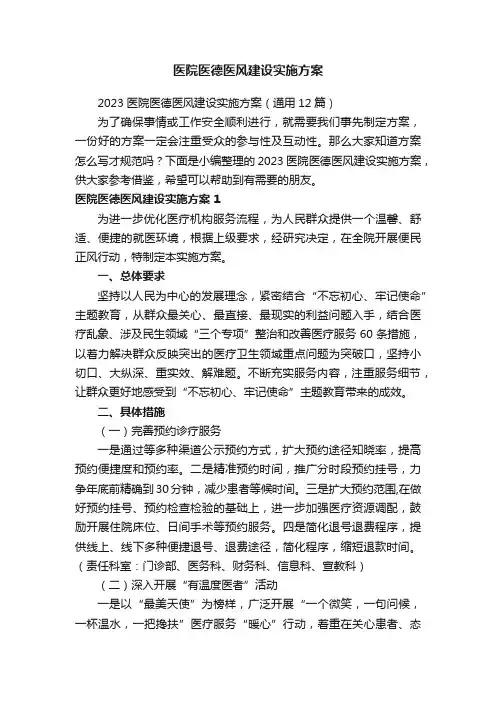 医院医德医风建设实施方案

2023 医院医德医风建设实施方案（通用 12 篇）

为了确保事情或工作安全顺利进行，就需要我们事先制定方案，一份好的方案一定会注重受众的参与性及互动性。那么大家知道方案怎么写才规范吗？下面是小编整理的 2023 医院医德医风建设实施方案，供大家参考借鉴，希望可以帮助到有需要的朋友。

医院医德医风建设实施方案 1

为进一步优化医疗机构服务流程，为人民群众提供一个温馨、舒适、便捷的就医环境，根据上级要求，经研究决定，在全院开展便民正风行动，特制定本实施方案。

一、总体要求

坚持以人民为中心的发展理念，紧密结合“不忘初心、牢记使命”主题教育，从群众最关心、最直接、最现实的利益问题入手，结合医疗乱象、涉及民生领域“三个专项”整治和改善医疗服务 60 条措施，以着力解决群众反映突出的医疗卫生领域重点问题为突破口，坚持小切口、大纵深、重实效、解难题。不断充实服务内容，注重服务细节，让群众更好地感受到“不忘初心、牢记使命”主题教育带来的成效。

二、具体措施

（一）完善预约诊疗服务

一是通过等多种渠道公示预约方式，扩大预约途径知晓率，提高预约便捷度和预约率。二是精准预约时间，推广分时段预约挂号，力争年底前精确到 30 分钟，减少患者等候时间。三是扩大预约范围，在做好预约挂号、预约检查检验的基础上，进一步加强医疗资源调配，鼓励开展住院床位、日间手术等预约服务。四是简化退号退费程序，提供线上、线下多种便捷退号、退费途径，简化程序，缩短退款时间。（责任科室：门诊部、医务科、财务科、信息科、宣教科）

（二）深入开展“有温度医者”活动

一是以“最美天使”为榜样，广泛开展“一个微笑，一句问候，一杯温水，一把搀扶”医疗服务“暖心”行动，着重在关心患者、态